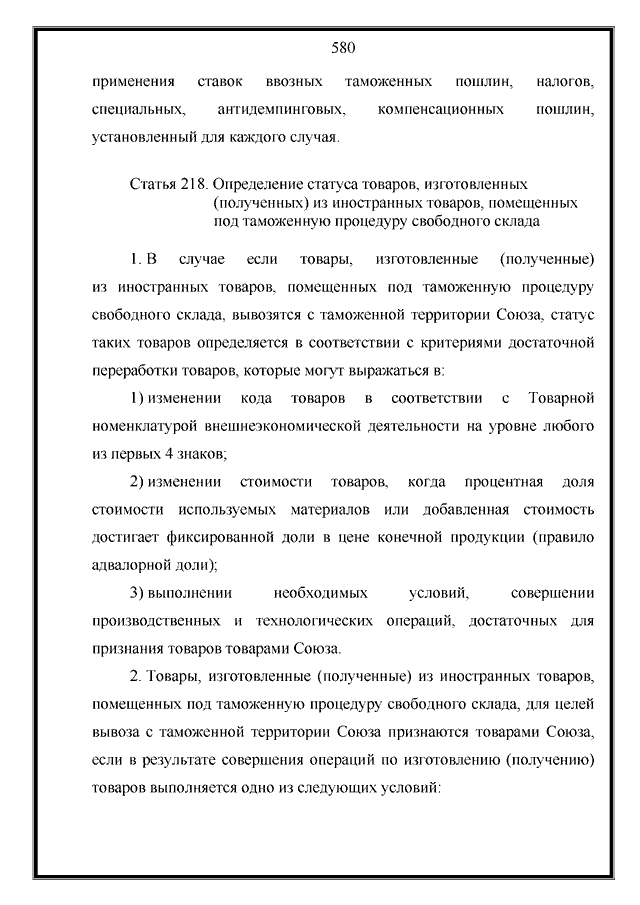 580

применения ставок ввозных таможенных пошлин, налогов, специальных, антидемпинговых, компенсационных пошлин, установленный для каждого случая.

Статья 218. Определение статуса товаров, изготовленных (полученных) из иностранных товаров, помещенных под таможенную процедуру свободного склада

1. В случае если товары, изготовленные (полученные) из иностранных товаров, помещенных под таможенную процедуру свободного склада, вывозятся с таможенной территории Союза, статус таких товаров определяется в соответствии с критериями достаточной переработки товаров, которые могут выражаться в:

1) изменении кода товаров в соответствии с Товарной номенклатурой внешнеэкономической деятельности на уровне любого из первых 4 знаков;

2) изменении стоимости товаров, когда процентная доля стоимости используемых материалов или добавленная стоимость достигает фиксированной доли в цене конечной продукции (правило адвалорной доли);

3) выполнении необходимых условий, совершении производственных и технологических операций, достаточных для признания товаров товарами Союза.

2. Товары, изготовленные (полученные) из иностранных товаров, помещенных под таможенную процедуру свободного склада, для целей вывоза с таможенной территории Союза признаются товарами Союза, если в результате совершения операций по изготовлению (получению) товаров выполняется одно из следующих условий: